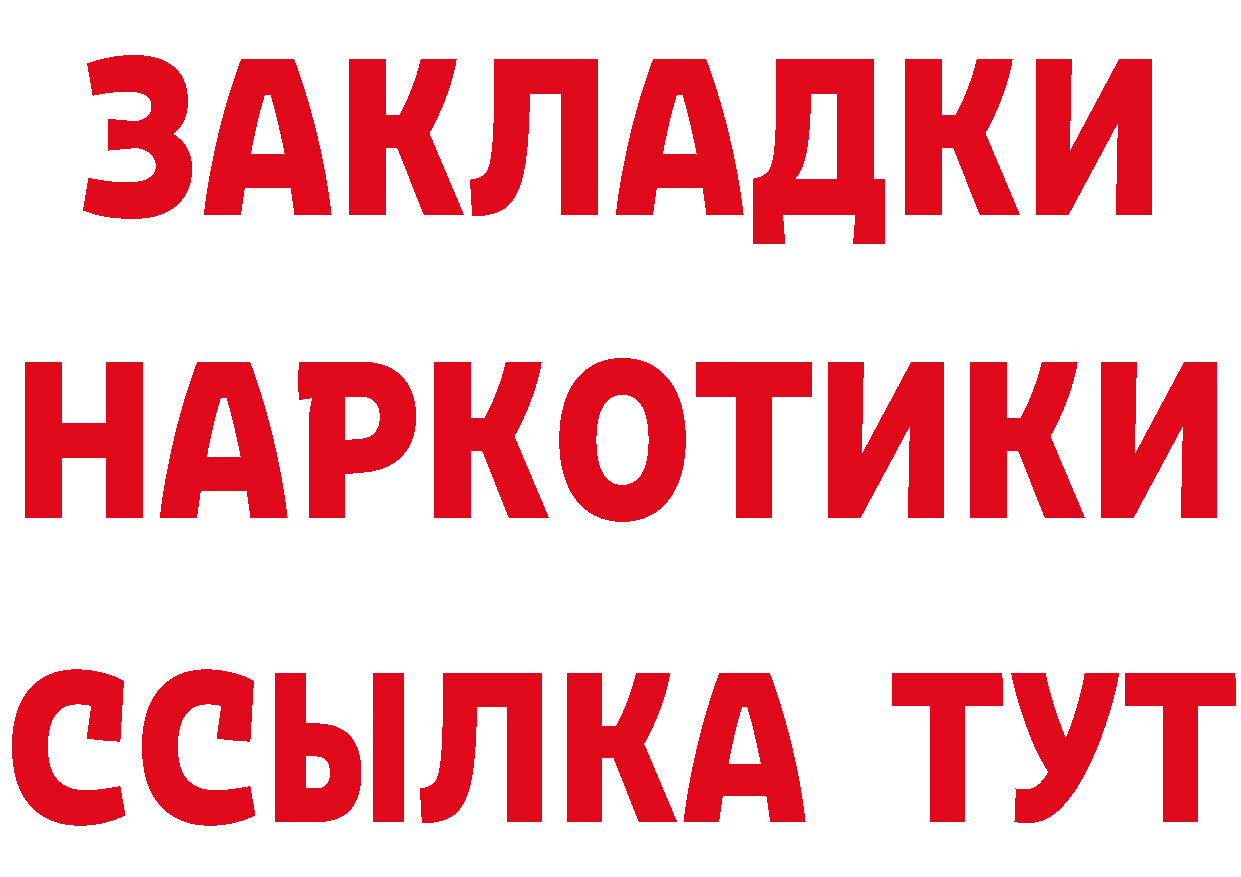 ЗАКЛАДКИ
НАРКОТИКИ
ССЫЛКА ТУТ